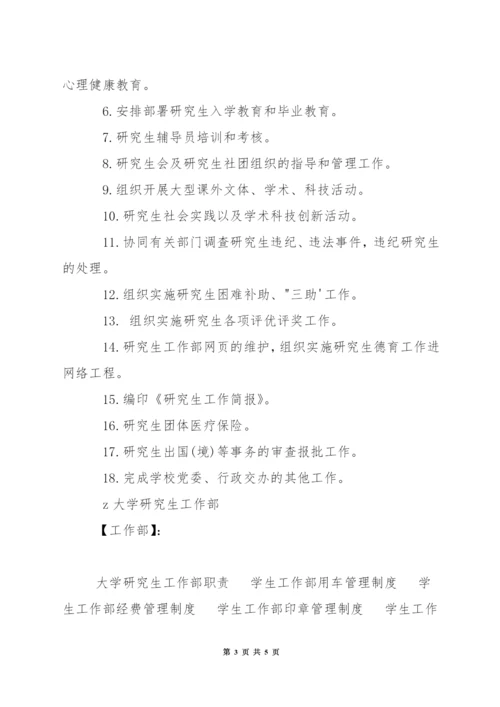 心理健康教育。

6. 安排部署研究生入学教育和毕业教育。

7. 研究生辅导员培训和考核。

8. 研究生会及研究生社团组织的指导和管理工作。

9. 组织开展大型课外文体、学术、科技活动。

10. 研究生社会实践以及学术科技创新活动。

11. 协同有关部门调查研究生违纪、违法事件，违纪研究生的处理。

12. 组织实施研究生困难补助、"三助'工作。

13. 组织实施研究生各项评优评奖工作。

14. 研究生工作部网页的维护，组织实施研究生德育工作进网络工程。

15. 编印《研究生工作简报》。

16. 研究生团体医疗保险。

17. 研究生出国(境)等事务的审查报批工作。

18. 完成学校党委、行政交办的其他工作。

z 大学研究生工作部

【工作部】:

大学研究生工作部职责　学生工作部用车管理制度　学生工作部经费管理制度　学生工作部印章管理制度　学生工作

第 3 页 共 5 页